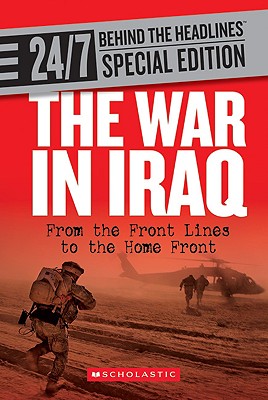 24/7 BEHIND THE HEADLINES™ SPECIAL EDITION

THE WAR IN IRAQ

From the Front Lines to the Home Front

SCHOLASTIC